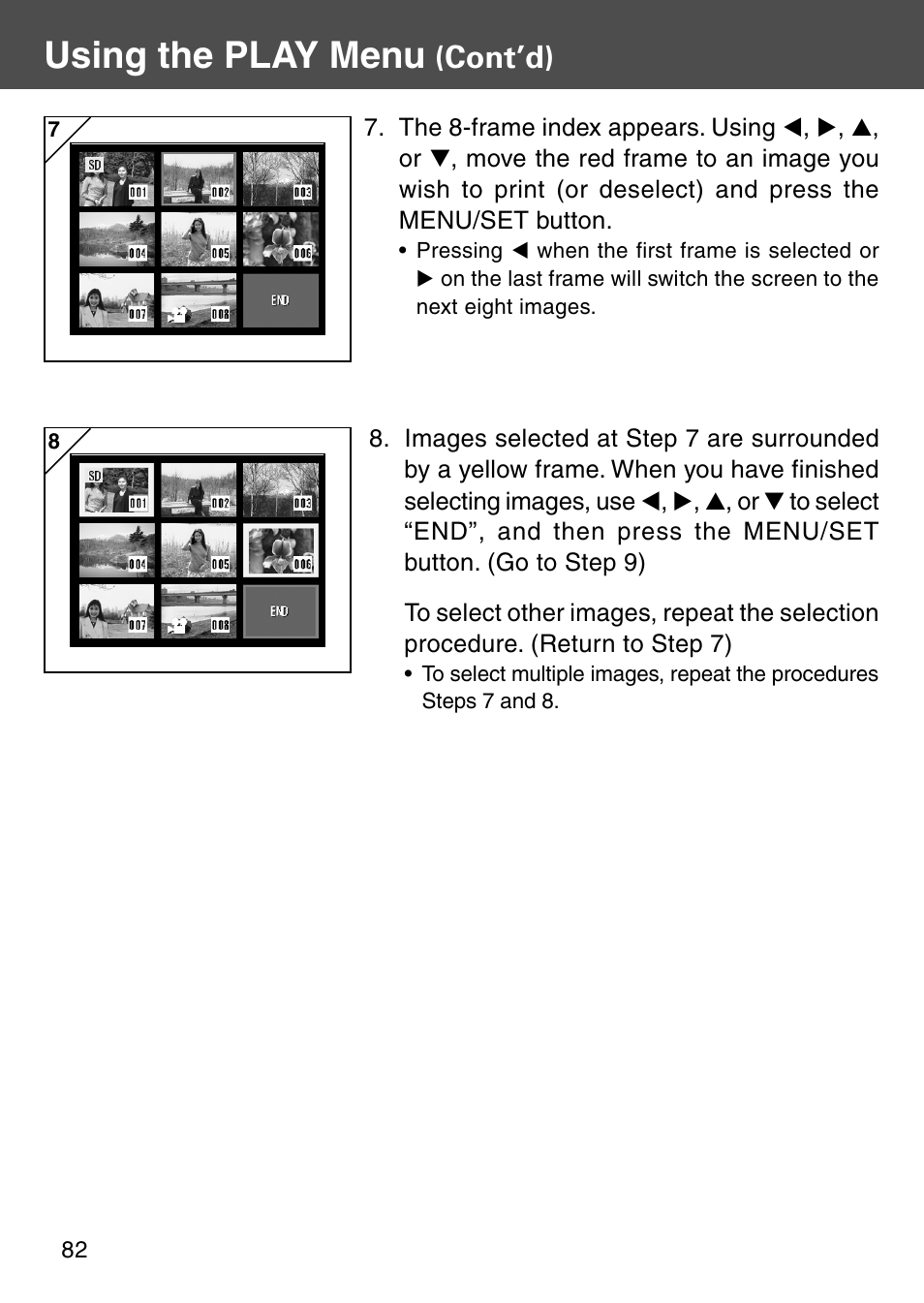 Using the PLAY Menu (Cont'd)

7

SD
001
002
003
004
005
006
007
008
END

7. The 8-frame index appears. Using ◀, ▶, ▲, or ▼, move the red frame to an image you wish to print (or deselect) and press the MENU/SET button.

• Pressing ◀ when the first frame is selected or ▶ on the last frame will switch the screen to the next eight images.

8

SD
001
002
003
004
005
006
007
008
END

8. Images selected at Step 7 are surrounded by a yellow frame. When you have finished selecting images, use ◀, ▶, ▲, or ▼ to select "END", and then press the MENU/SET button. (Go to Step 9)

To select other images, repeat the selection procedure. (Return to Step 7)

• To select multiple images, repeat the procedures Steps 7 and 8.

82